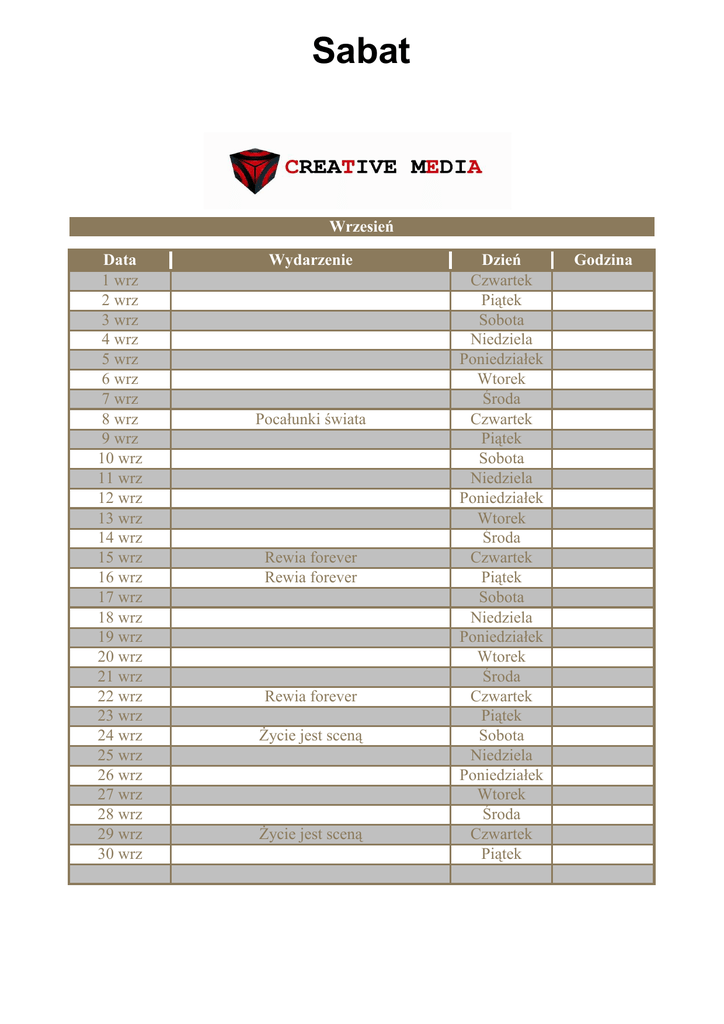 Sabat

CREATIVE MEDIA

Wrzesień

| Data | Wydarzenie | Dzień | Godzina |
|---|---|---|---|
| 1 wrz | | Czwartek | |
| 2 wrz | | Piątek | |
| 3 wrz | | Sobota | |
| 4 wrz | | Niedziela | |
| 5 wrz | | Poniedziałek | |
| 6 wrz | | Wtorek | |
| 7 wrz | | Środa | |
| 8 wrz | Pocałunki świata | Czwartek | |
| 9 wrz | | Piątek | |
| 10 wrz | | Sobota | |
| 11 wrz | | Niedziela | |
| 12 wrz | | Poniedziałek | |
| 13 wrz | | Wtorek | |
| 14 wrz | | Środa | |
| 15 wrz | Rewia forever | Czwartek | |
| 16 wrz | Rewia forever | Piątek | |
| 17 wrz | | Sobota | |
| 18 wrz | | Niedziela | |
| 19 wrz | | Poniedziałek | |
| 20 wrz | | Wtorek | |
| 21 wrz | | Środa | |
| 22 wrz | Rewia forever | Czwartek | |
| 23 wrz | | Piątek | |
| 24 wrz | Życie jest sceną | Sobota | |
| 25 wrz | | Niedziela | |
| 26 wrz | | Poniedziałek | |
| 27 wrz | | Wtorek | |
| 28 wrz | | Środa | |
| 29 wrz | Życie jest sceną | Czwartek | |
| 30 wrz | | Piątek | |
| | | | |